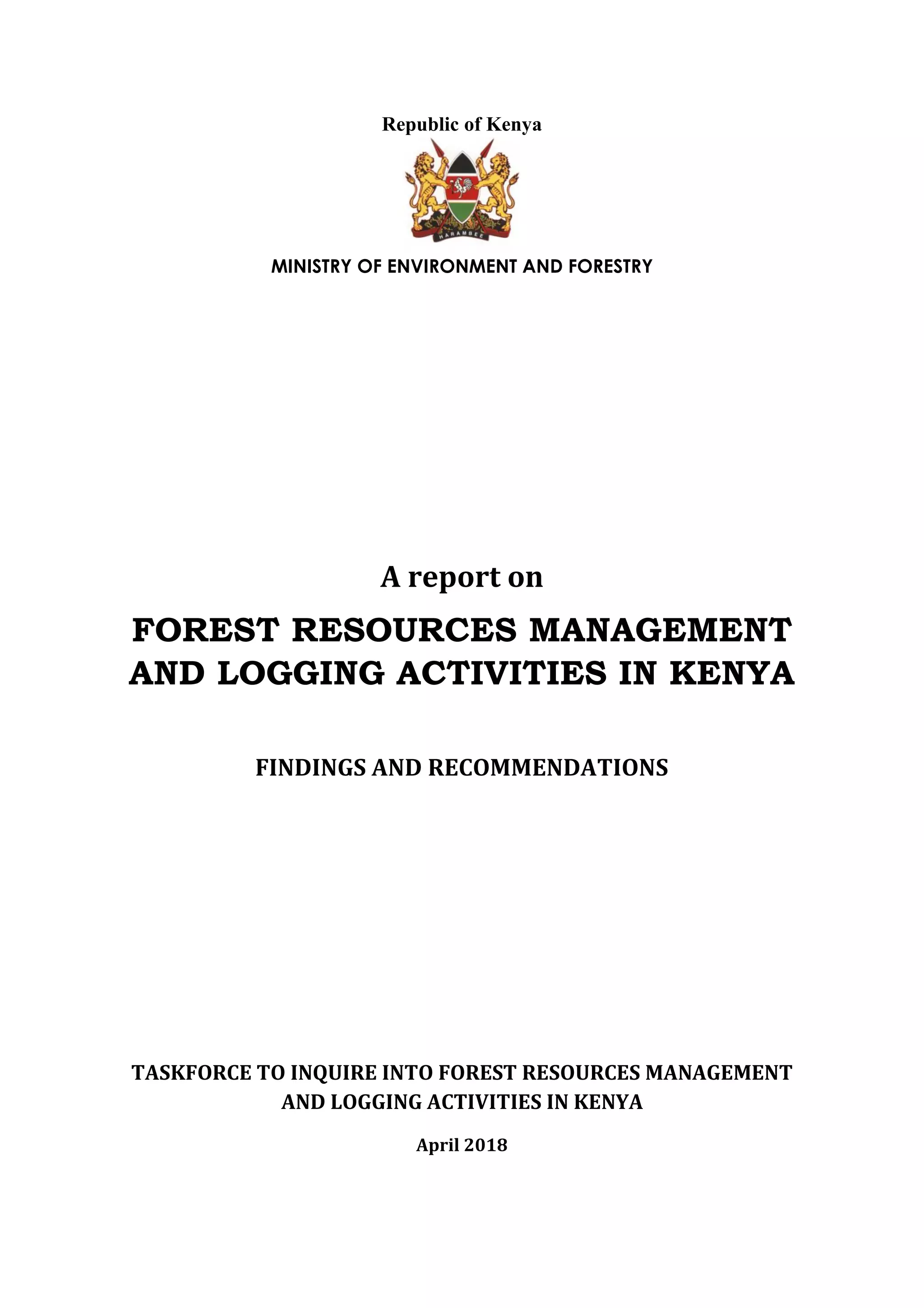 Republic of Kenya

HARAMBEE

MINISTRY OF ENVIRONMENT AND FORESTRY

A report on

FOREST RESOURCES MANAGEMENT AND LOGGING ACTIVITIES IN KENYA

FINDINGS AND RECOMMENDATIONS

TASKFORCE TO INQUIRE INTO FOREST RESOURCES MANAGEMENT AND LOGGING ACTIVITIES IN KENYA

April 2018